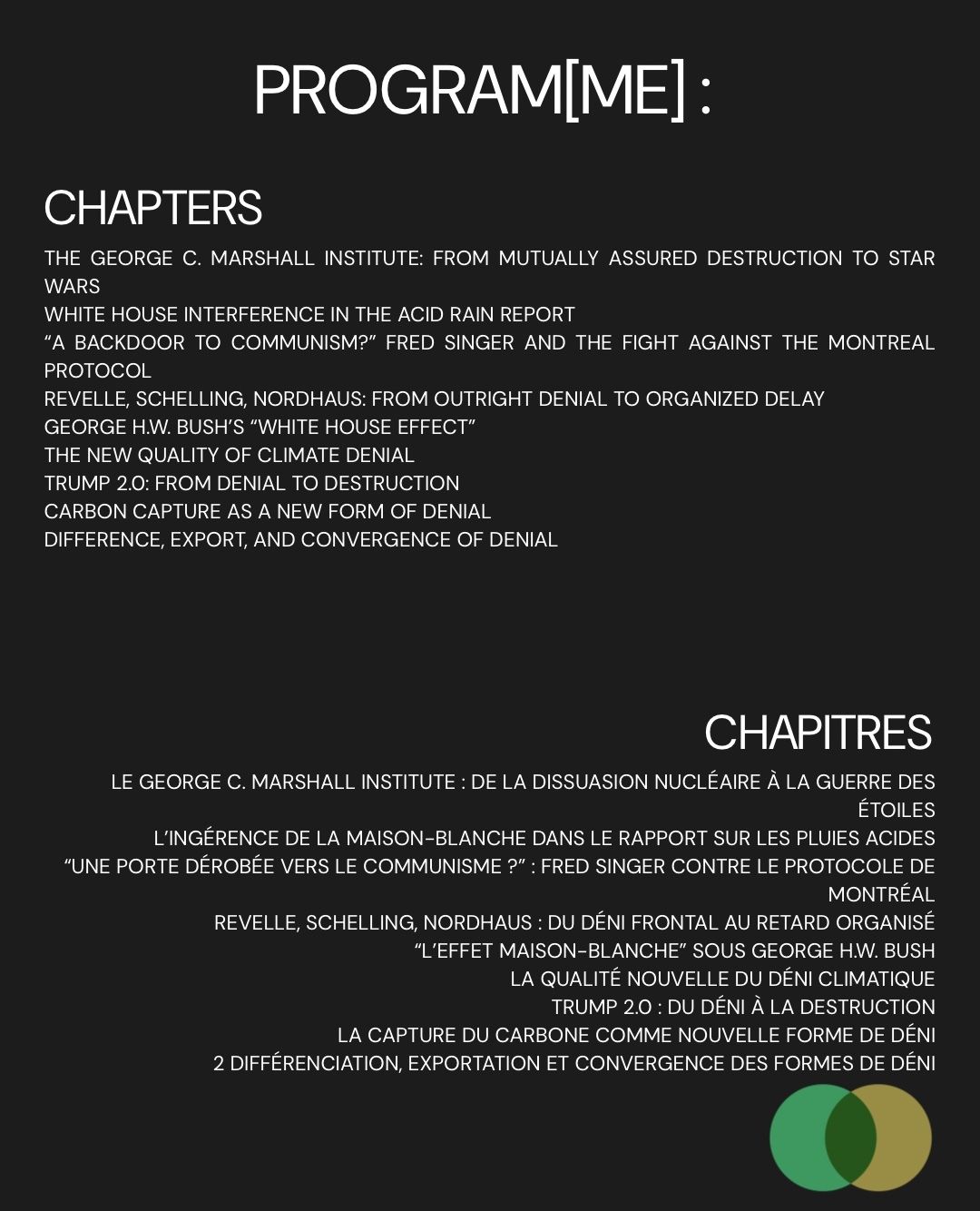 PROGRAM[ME] :

CHAPTERS

THE GEORGE C. MARSHALL INSTITUTE: FROM MUTUALLY ASSURED DESTRUCTION TO STAR WARS
WHITE HOUSE INTERFERENCE IN THE ACID RAIN REPORT
“A BACKDOOR TO COMMUNISM?” FRED SINGER AND THE FIGHT AGAINST THE MONTREAL PROTOCOL
REVELLE, SCHELLING, NORDHAUS: FROM OUTRIGHT DENIAL TO ORGANIZED DELAY
GEORGE H.W. BUSH’S “WHITE HOUSE EFFECT”
THE NEW QUALITY OF CLIMATE DENIAL
TRUMP 2.0: FROM DENIAL TO DESTRUCTION
CARBON CAPTURE AS A NEW FORM OF DENIAL
DIFFERENCE, EXPORT, AND CONVERGENCE OF DENIAL

CHAPITRES

LE GEORGE C. MARSHALL INSTITUTE : DE LA DISSUASION NUCLÉAIRE À LA GUERRE DES ÉTOILES
L’INGÉRENCE DE LA MAISON-BLANCHE DANS LE RAPPORT SUR LES PLUIES ACIDES
“UNE PORTE DÉROBÉE VERS LE COMMUNISME ?” : FRED SINGER CONTRE LE PROTOCOLE DE MONTRÉAL
REVELLE, SCHELLING, NORDHAUS : DU DÉNI FRONTAL AU RETARD ORGANISÉ
“L’EFFET MAISON-BLANCHE” SOUS GEORGE H.W. BUSH
LA QUALITÉ NOUVELLE DU DÉNI CLIMATIQUE
TRUMP 2.0 : DU DÉNI À LA DESTRUCTION
LA CAPTURE DU CARBONE COMME NOUVELLE FORME DE DÉNI
2 DIFFÉRENCIATION, EXPORTATION ET CONVERGENCE DES FORMES DE DÉNI